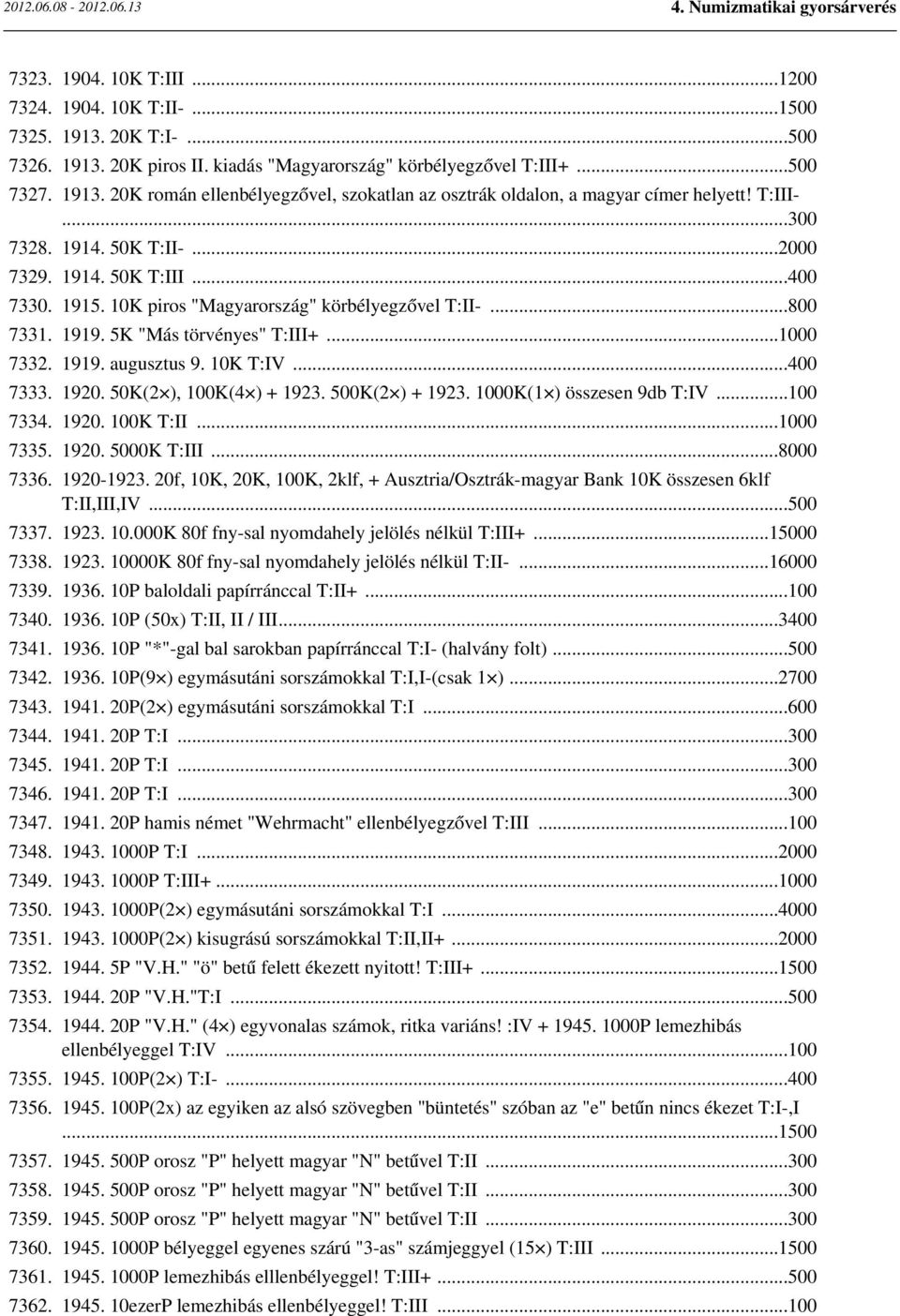 2012.06.08 - 2012.06.13

4. Numizmatikai gyorsárverés

7323. 1904. 10K T:III ...1200
7324. 1904. 10K T:II- ...1500
7325. 1913. 20K T:I- ...500
7326. 1913. 20K piros II. kiadás "Magyarország" körbélyegzővel T:III+ ...500
7327. 1913. 20K román ellenbélyegzővel, szokatlan az osztrák oldalon, a magyar címer helyett! T:III- ...300
7328. 1914. 50K T:II- ...2000
7329. 1914. 50K T:III ...400
7330. 1915. 10K piros "Magyarország" körbélyegzővel T:II- ...800
7331. 1919. 5K "Más törvényes" T:III+ ...1000
7332. 1919. augusztus 9. 10K T:IV ...400
7333. 1920. 50K(2×), 100K(4×) + 1923. 500K(2×) + 1923. 1000K(1×) összesen 9db T:IV ...100
7334. 1920. 100K T:II ...1000
7335. 1920. 5000K T:III ...8000
7336. 1920-1923. 20f, 10K, 20K, 100K, 2klf, + Ausztria/Osztrák-magyar Bank 10K összesen 6klf T:II,III,IV ...500
7337. 1923. 10.000K 80f fny-sal nyomdahely jelölés nélkül T:III+ ...15000
7338. 1923. 10000K 80f fny-sal nyomdahely jelölés nélkül T:II- ...16000
7339. 1936. 10P baloldali papírránccal T:II+ ...100
7340. 1936. 10P (50x) T:II, II / III ...3400
7341. 1936. 10P "*"-gal bal sarokban papírránccal T:I- (halvány folt) ...500
7342. 1936. 10P(9×) egymásutáni sorszámokkal T:I,I-(csak 1×) ...2700
7343. 1941. 20P(2×) egymásutáni sorszámokkal T:I ...600
7344. 1941. 20P T:I ...300
7345. 1941. 20P T:I ...300
7346. 1941. 20P T:I ...300
7347. 1941. 20P hamis német "Wehrmacht" ellenbélyegzővel T:III ...100
7348. 1943. 1000P T:I ...2000
7349. 1943. 1000P T:III+ ...1000
7350. 1943. 1000P(2×) egymásutáni sorszámokkal T:I ...4000
7351. 1943. 1000P(2×) kisugrású sorszámokkal T:II,II+ ...2000
7352. 1944. 5P "V.H." "ö" betű felett ékezett nyitott! T:III+ ...1500
7353. 1944. 20P "V.H."T:I ...500
7354. 1944. 20P "V.H." (4×) egyvonalas számok, ritka variáns! :IV + 1945. 1000P lemezhibás ellenbélyeggel T:IV ...100
7355. 1945. 100P(2×) T:I- ...400
7356. 1945. 100P(2x) az egyiken az alsó szövegben "büntetés" szóban az "e" betűn nincs ékezet T:I-,I ...1500
7357. 1945. 500P orosz "P" helyett magyar "N" betűvel T:II ...300
7358. 1945. 500P orosz "P" helyett magyar "N" betűvel T:II ...300
7359. 1945. 500P orosz "P" helyett magyar "N" betűvel T:II ...300
7360. 1945. 1000P bélyeggel egyenes szárú "3-as" számjeggyel (15×) T:III ...1500
7361. 1945. 1000P lemezhibás elllenbélyeggel! T:III+ ...500
7362. 1945. 10ezerP lemezhibás ellenbélyeggel! T:III ...100